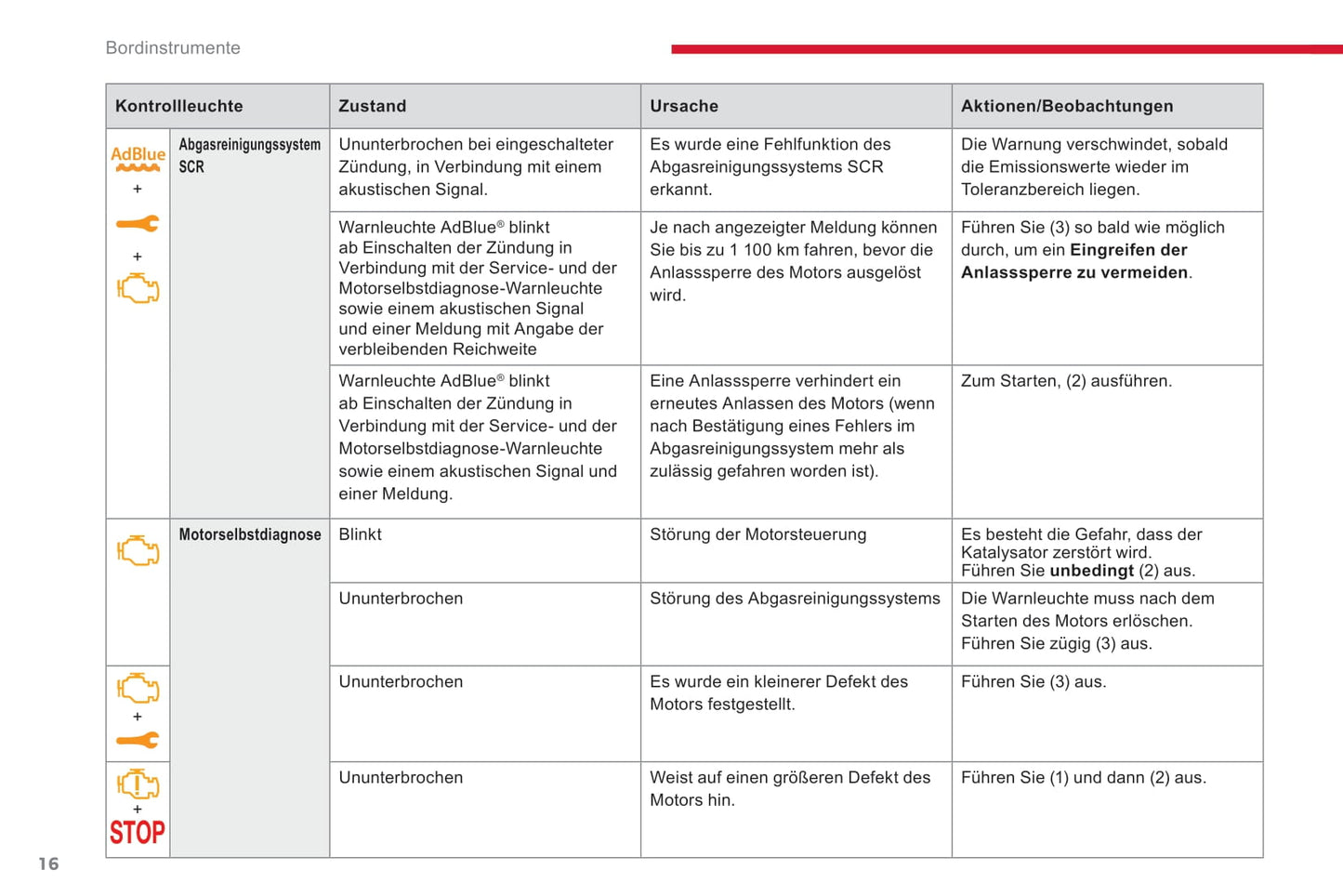 Bordinstrumente

| Kontrollleuchte | | Zustand | Ursache | Aktionen/Beobachtungen |
|---|---|---|---|---|
| AdBlue + + | Abgasreinigungssystem SCR | Ununterbrochen bei eingeschalteter Zündung, in Verbindung mit einem akustischen Signal. | Es wurde eine Fehlfunktion des Abgasreinigungssystems SCR erkannt. | Die Warnung verschwindet, sobald die Emissionswerte wieder im Toleranzbereich liegen. |
| | | Warnleuchte AdBlue® blinkt ab Einschalten der Zündung in Verbindung mit der Service- und der Motorselbstdiagnose-Warnleuchte sowie einem akustischen Signal und einer Meldung mit Angabe der verbleibenden Reichweite | Je nach angezeigter Meldung können Sie bis zu 1 100 km fahren, bevor die Anlasssperre des Motors ausgelöst wird. | Führen Sie (3) so bald wie möglich durch, um ein **Eingreifen der Anlasssperre zu vermeiden**. |
| | | Warnleuchte AdBlue® blinkt ab Einschalten der Zündung in Verbindung mit der Service- und der Motorselbstdiagnose-Warnleuchte sowie einem akustischen Signal und einer Meldung. | Eine Anlasssperre verhindert ein erneutes Anlassen des Motors (wenn nach Bestätigung eines Fehlers im Abgasreinigungssystem mehr als zulässig gefahren worden ist). | Zum Starten, (2) ausführen. |
| | Motorselbstdiagnose | Blinkt | Störung der Motorsteuerung | Es besteht die Gefahr, dass der Katalysator zerstört wird. Führen Sie **unbedingt** (2) aus. |
| | | Ununterbrochen | Störung des Abgasreinigungssystems | Die Warnleuchte muss nach dem Starten des Motors erlöschen. Führen Sie zügig (3) aus. |
| + | | Ununterbrochen | Es wurde ein kleinerer Defekt des Motors festgestellt. | Führen Sie (3) aus. |
| + STOP | | Ununterbrochen | Weist auf einen größeren Defekt des Motors hin. | Führen Sie (1) und dann (2) aus. |

16